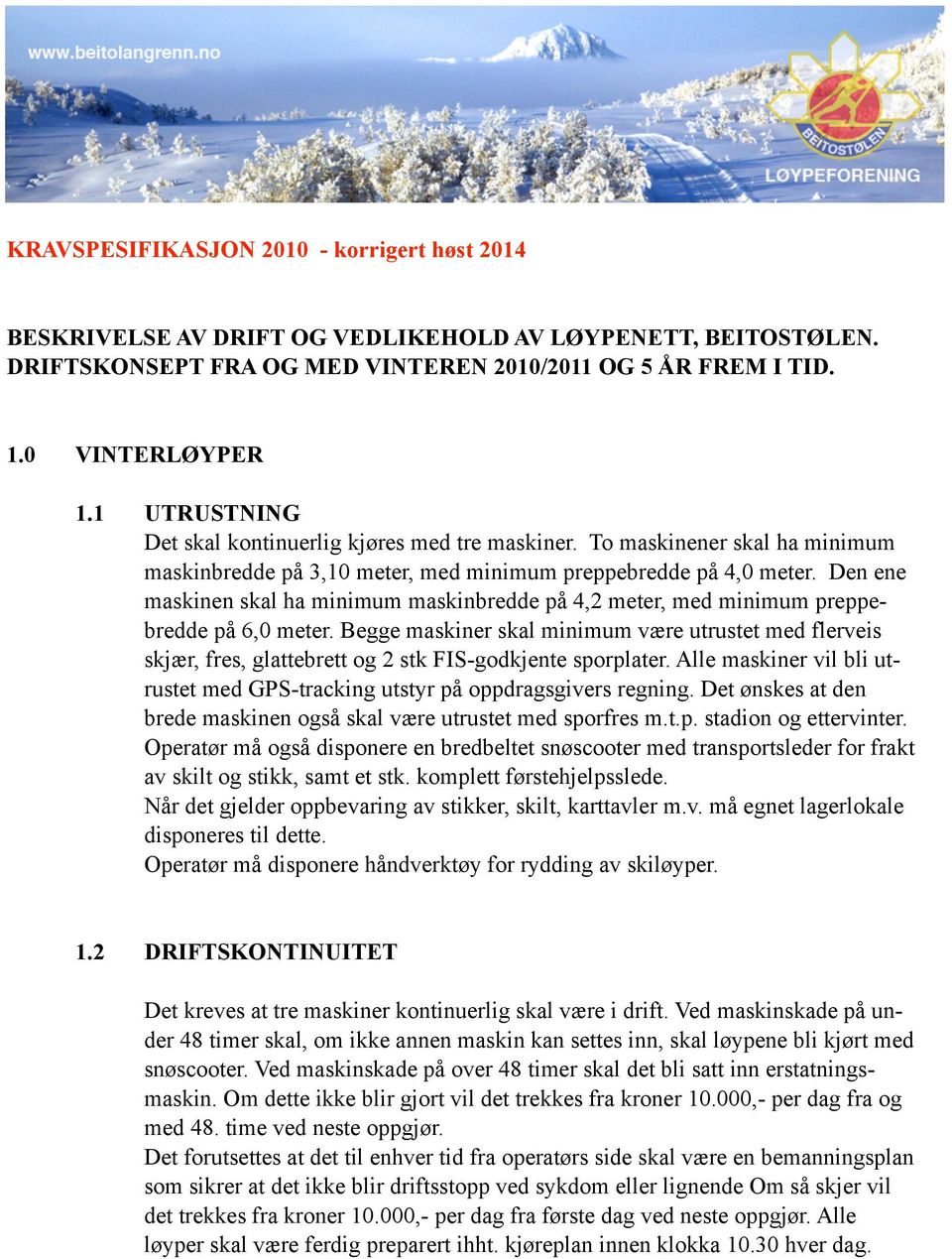 www.beitolangrenn.no

BEITOSTØLEN
LØYPEFORENING

KRAVSPESIFIKASJON 2010 - korrigert høst 2014

BESKRIVELSE AV DRIFT OG VEDLIKEHOLD AV LØYPENETT, BEITOSTØLEN. DRIFTSKONSEPT FRA OG MED VINTEREN 2010/2011 OG 5 ÅR FREM I TID.

1.0 VINTERLØYPER

1.1 UTRUSTNING
Det skal kontinuerlig kjøres med tre maskiner. To maskinener skal ha minimum maskinbredde på 3,10 meter, med minimum preppebredde på 4,0 meter. Den ene maskinen skal ha minimum maskinbredde på 4,2 meter, med minimum preppebredde på 6,0 meter. Begge maskiner skal minimum være utrustet med flerveis skjær, fres, glattebrett og 2 stk FIS-godkjente sporplater. Alle maskiner vil bli utrustet med GPS-tracking utstyr på oppdragsgivers regning. Det ønskes at den brede maskinen også skal være utrustet med sporfres m.t.p. stadion og ettervinter. Operatør må også disponere en bredbeltet snøscooter med transportsleder for frakt av skilt og stikk, samt et stk. komplett førstehjelpsslede.
Når det gjelder oppbevaring av stikker, skilt, karttavler m.v. må egnet lagerlokale disponeres til dette.
Operatør må disponere håndverktøy for rydding av skiløyper.

1.2 DRIFTSKONTINUITET

Det kreves at tre maskiner kontinuerlig skal være i drift. Ved maskinskade på under 48 timer skal, om ikke annen maskin kan settes inn, skal løypene bli kjørt med snøscooter. Ved maskinskade på over 48 timer skal det bli satt inn erstatningsmaskin. Om dette ikke blir gjort vil det trekkes fra kroner 10.000,- per dag fra og med 48. time ved neste oppgjør.
Det forutsettes at det til enhver tid fra operatørs side skal være en bemanningsplan som sikrer at det ikke blir driftsstopp ved sykdom eller lignende Om så skjer vil det trekkes fra kroner 10.000,- per dag fra første dag ved neste oppgjør. Alle løyper skal være ferdig preparert ihht. kjøreplan innen klokka 10.30 hver dag.